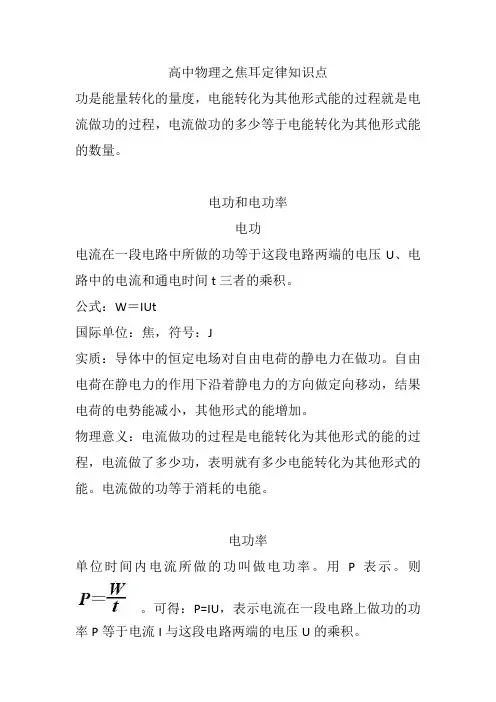 高中物理之焦耳定律知识点

功是能量转化的量度，电能转化为其他形式能的过程就是电流做功的过程，电流做功的多少等于电能转化为其他形式能的数量。

电功和电功率

电功

电流在一段电路中所做的功等于这段电路两端的电压 U、电路中的电流和通电时间 t 三者的乘积。

公式：W＝IUt

国际单位：焦，符号：J

实质：导体中的恒定电场对自由电荷的静电力在做功。自由电荷在静电力的作用下沿着静电力的方向做定向移动，结果电荷的电势能减小，其他形式的能增加。

物理意义：电流做功的过程是电能转化为其他形式的能的过程，电流做了多少功，表明就有多少电能转化为其他形式的能。电流做的功等于消耗的电能。

电功率

单位时间内电流所做的功叫做电功率。用 P 表示。则 $P=\frac{W}{t}$ 。可得：P=IU，表示电流在一段电路上做功的功率 P 等于电流 I 与这段电路两端的电压 U 的乘积。